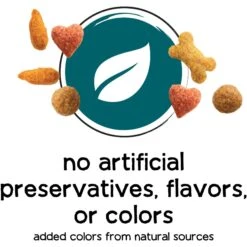 no artificial preservatives, flavors, or colors

added colors from natural sources